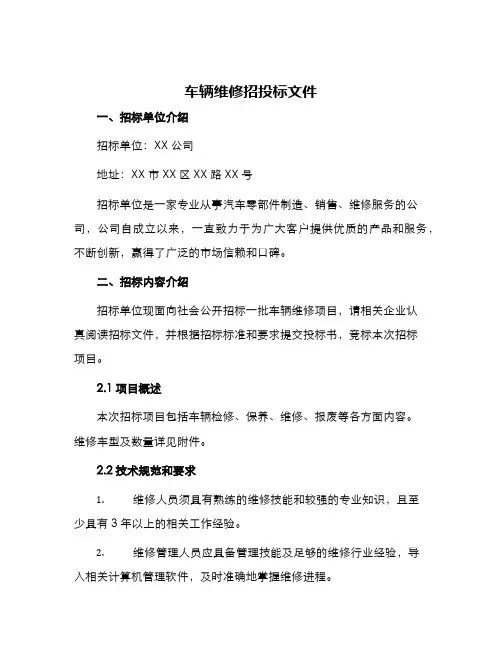 车辆维修招投标文件

一、招标单位介绍

招标单位：XX 公司

地址：XX 市 XX 区 XX 路 XX 号

招标单位是一家专业从事汽车零部件制造、销售、维修服务的公司，公司自成立以来，一直致力于为广大客户提供优质的产品和服务，不断创新，赢得了广泛的市场信赖和口碑。

二、招标内容介绍

招标单位现面向社会公开招标一批车辆维修项目，请相关企业认真阅读招标文件，并根据招标标准和要求提交投标书，竞标本次招标项目。

2.1 项目概述

本次招标项目包括车辆检修、保养、维修、报废等各方面内容。维修车型及数量详见附件。

2.2 技术规范和要求

1. 维修人员须具有熟练的维修技能和较强的专业知识，且至少具有 3 年以上的相关工作经验。

2. 维修管理人员应具备管理技能及足够的维修行业经验，导入相关计算机管理软件，及时准确地掌握维修进程。